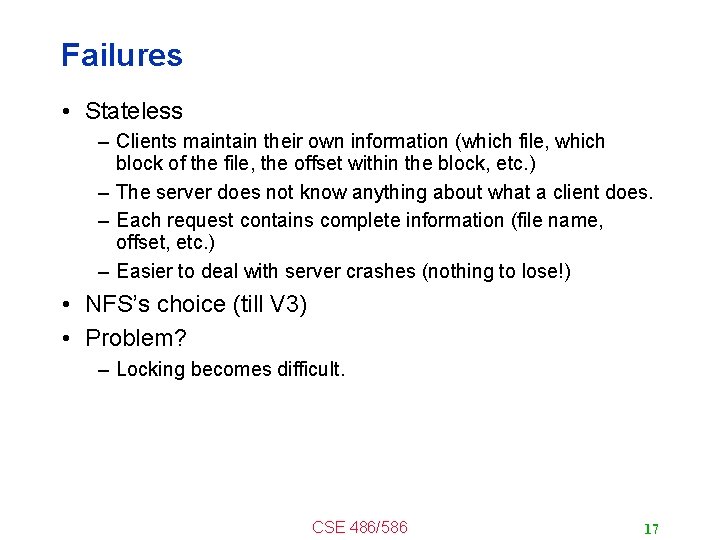 Failures

• Stateless
– Clients maintain their own information (which file, which block of the file, the offset within the block, etc.)
– The server does not know anything about what a client does.
– Each request contains complete information (file name, offset, etc.)
– Easier to deal with server crashes (nothing to lose!)
• NFS's choice (till V3)
• Problem?
– Locking becomes difficult.

CSE 486/586

17